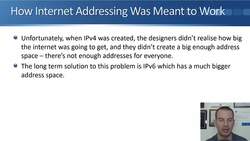 How Internet Addressing Was Meant to Work

- Unfortunately, when IPv4 was created, the designers didn't realise how big the internet was going to get, and they didn't create a big enough address space – there's not enough addresses for everyone.
- The long term solution to this problem is IPv6 which has a much bigger address space.